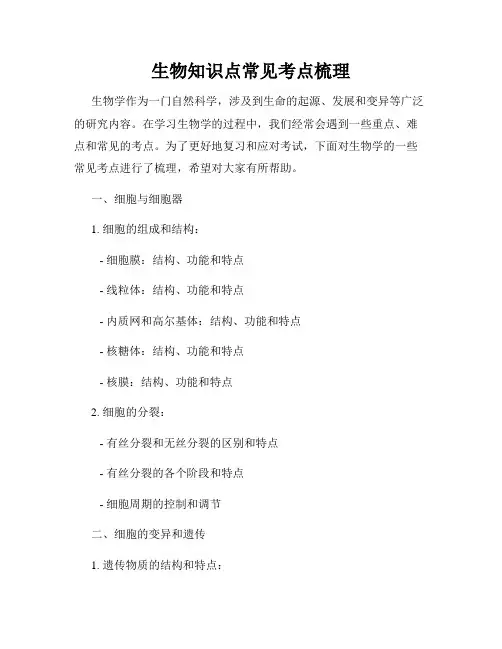 生物知识点常见考点梳理

生物学作为一门自然科学，涉及到生命的起源、发展和变异等广泛的研究内容。在学习生物学的过程中，我们经常会遇到一些重点、难点和常见的考点。为了更好地复习和应对考试，下面对生物学的一些常见考点进行了梳理，希望对大家有所帮助。

一、细胞与细胞器

1. 细胞的组成和结构：

- 细胞膜：结构、功能和特点

- 线粒体：结构、功能和特点

- 内质网和高尔基体：结构、功能和特点

- 核糖体：结构、功能和特点

- 核膜：结构、功能和特点

2. 细胞的分裂：

- 有丝分裂和无丝分裂的区别和特点

- 有丝分裂的各个阶段和特点

- 细胞周期的控制和调节

二、细胞的变异和遗传

1. 遗传物质的结构和特点：